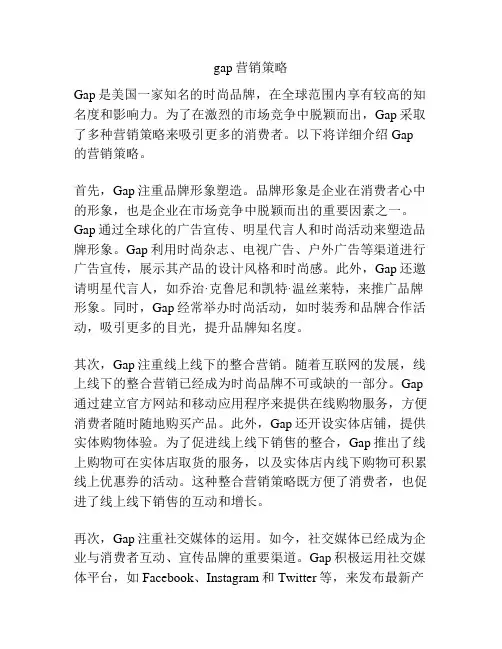 gap 营销策略

Gap 是美国一家知名的时尚品牌，在全球范围内享有较高的知名度和影响力。为了在激烈的市场竞争中脱颖而出，Gap 采取了多种营销策略来吸引更多的消费者。以下将详细介绍 Gap 的营销策略。

首先，Gap 注重品牌形象塑造。品牌形象是企业在消费者心中的形象，也是企业在市场竞争中脱颖而出的重要因素之一。Gap 通过全球化的广告宣传、明星代言人和时尚活动来塑造品牌形象。Gap 利用时尚杂志、电视广告、户外广告等渠道进行广告宣传，展示其产品的设计风格和时尚感。此外，Gap 还邀请明星代言人，如乔治·克鲁尼和凯特·温丝莱特，来推广品牌形象。同时，Gap 经常举办时尚活动，如时装秀和品牌合作活动，吸引更多的目光，提升品牌知名度。

其次，Gap 注重线上线下的整合营销。随着互联网的发展，线上线下的整合营销已经成为时尚品牌不可或缺的一部分。Gap 通过建立官方网站和移动应用程序来提供在线购物服务，方便消费者随时随地购买产品。此外，Gap 还开设实体店铺，提供实体购物体验。为了促进线上线下销售的整合，Gap 推出了线上购物可在实体店取货的服务，以及实体店内线下购物可积累线上优惠券的活动。这种整合营销策略既方便了消费者，也促进了线上线下销售的互动和增长。

再次，Gap 注重社交媒体的运用。如今，社交媒体已经成为企业与消费者互动、宣传品牌的重要渠道。Gap 积极运用社交媒体平台，如 Facebook、Instagram 和 Twitter 等，来发布最新产